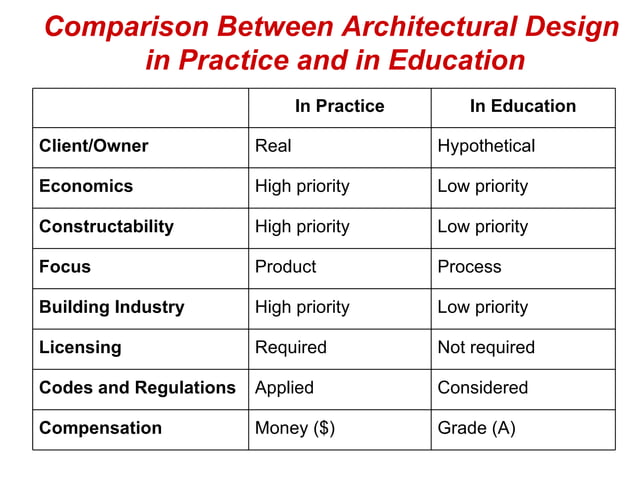 Comparison Between Architectural Design in Practice and in Education

| | In Practice | In Education |
|---|---|---|
| Client/Owner | Real | Hypothetical |
| Economics | High priority | Low priority |
| Constructability | High priority | Low priority |
| Focus | Product | Process |
| Building Industry | High priority | Low priority |
| Licensing | Required | Not required |
| Codes and Regulations | Applied | Considered |
| Compensation | Money (\$) | Grade (A) |